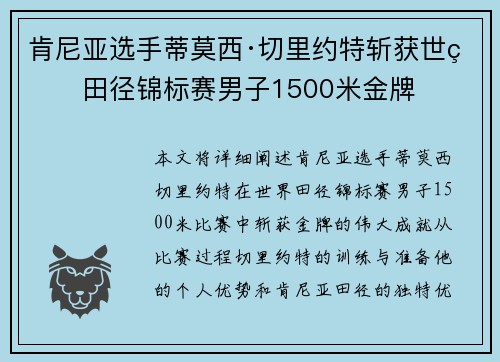 肯尼亚选手蒂莫西·切里约特斩获世ç田径锦标赛男子1500米金牌

本文将详细阐述肯尼亚选手蒂莫西切里约特在世界田径锦标赛男子1500米比赛中斩获金牌的伟大成就从比赛过程切里约特的训练与准备他的个人优势和肯尼亚田径的独特优